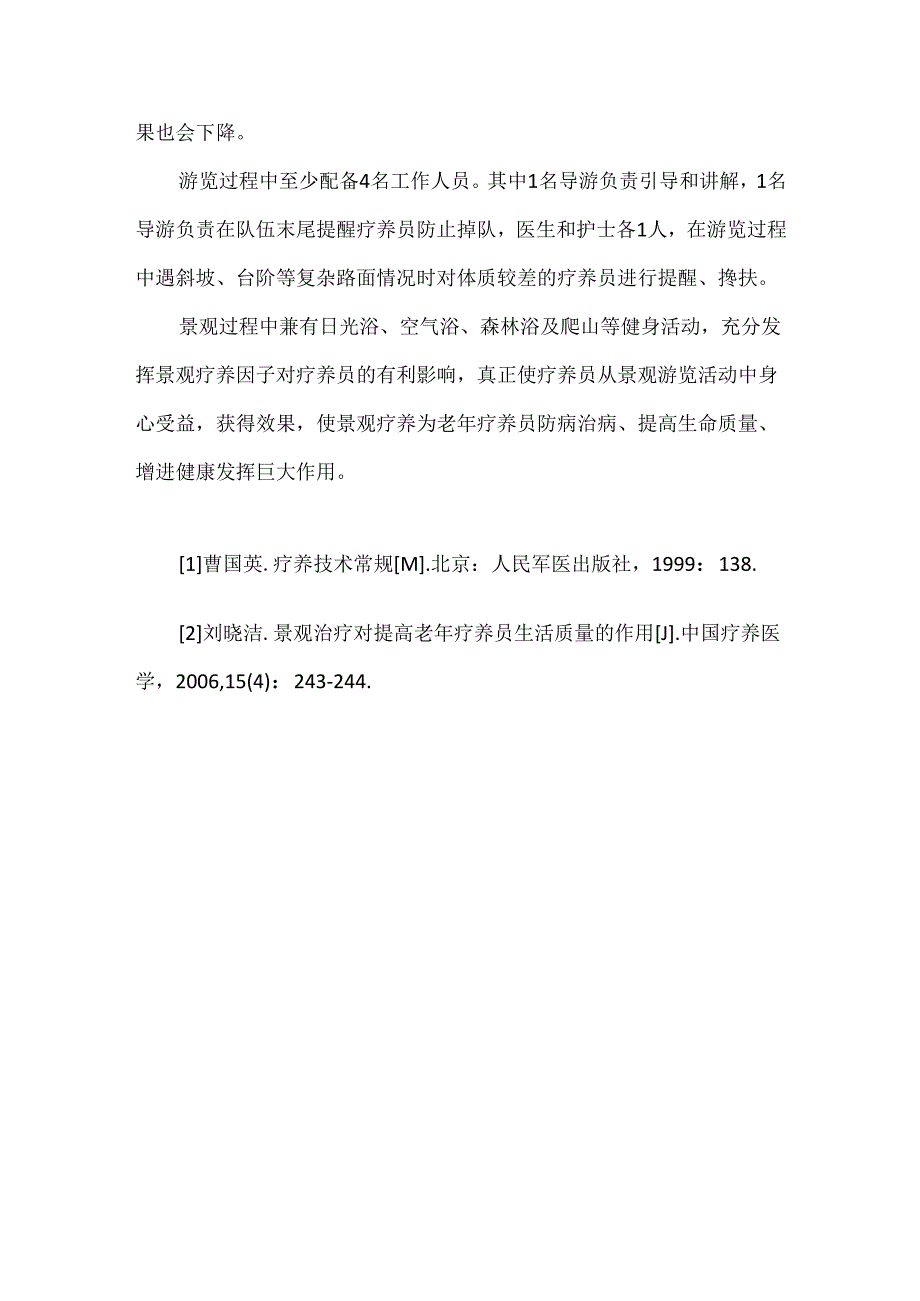 果也会下降。

游览过程中至少配备4名工作人员。其中1名导游负责引导和讲解，1名导游负责在队伍末尾提醒疗养员防止掉队，医生和护士各1人，在游览过程中遇斜坡、台阶等复杂路面情况时对体质较差的疗养员进行提醒、搀扶。

景观过程中兼有日光浴、空气浴、森林浴及爬山等健身活动，充分发挥景观疗养因子对疗养员的有利影响，真正使疗养员从景观游览活动中身心受益，获得效果，使景观疗养为老年疗养员防病治病、提高生命质量、增进健康发挥巨大作用。

[1]曹国英. 疗养技术常规[M].北京：人民军医出版社，1999：138.

[2]刘晓洁. 景观治疗对提高老年疗养员生活质量的作用[J].中国疗养医学，2006,15(4)：243-244.